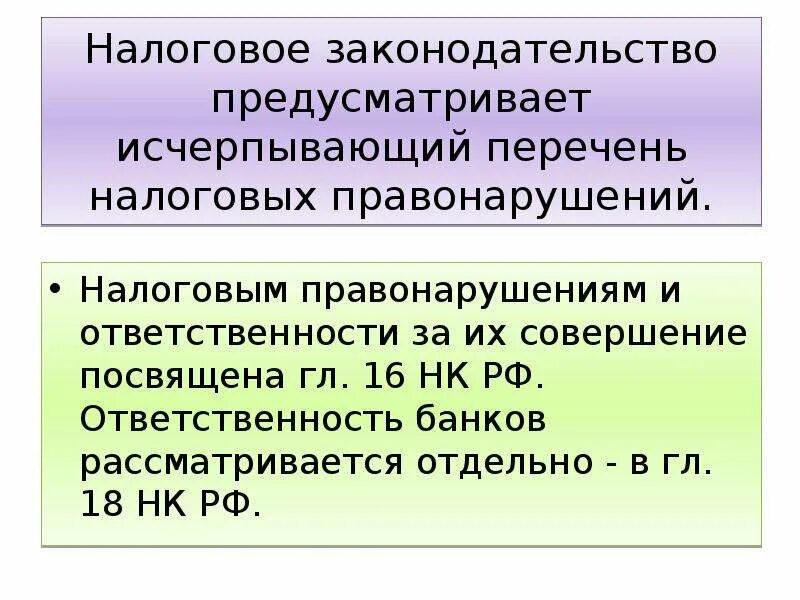 Налоговое законодательство предусматривает исчерпывающий перечень налоговых правонарушений.

• Налоговым правонарушениям и ответственности за их совершение посвящена гл. 16 НК РФ. Ответственность банков рассматривается отдельно - в гл. 18 НК РФ.